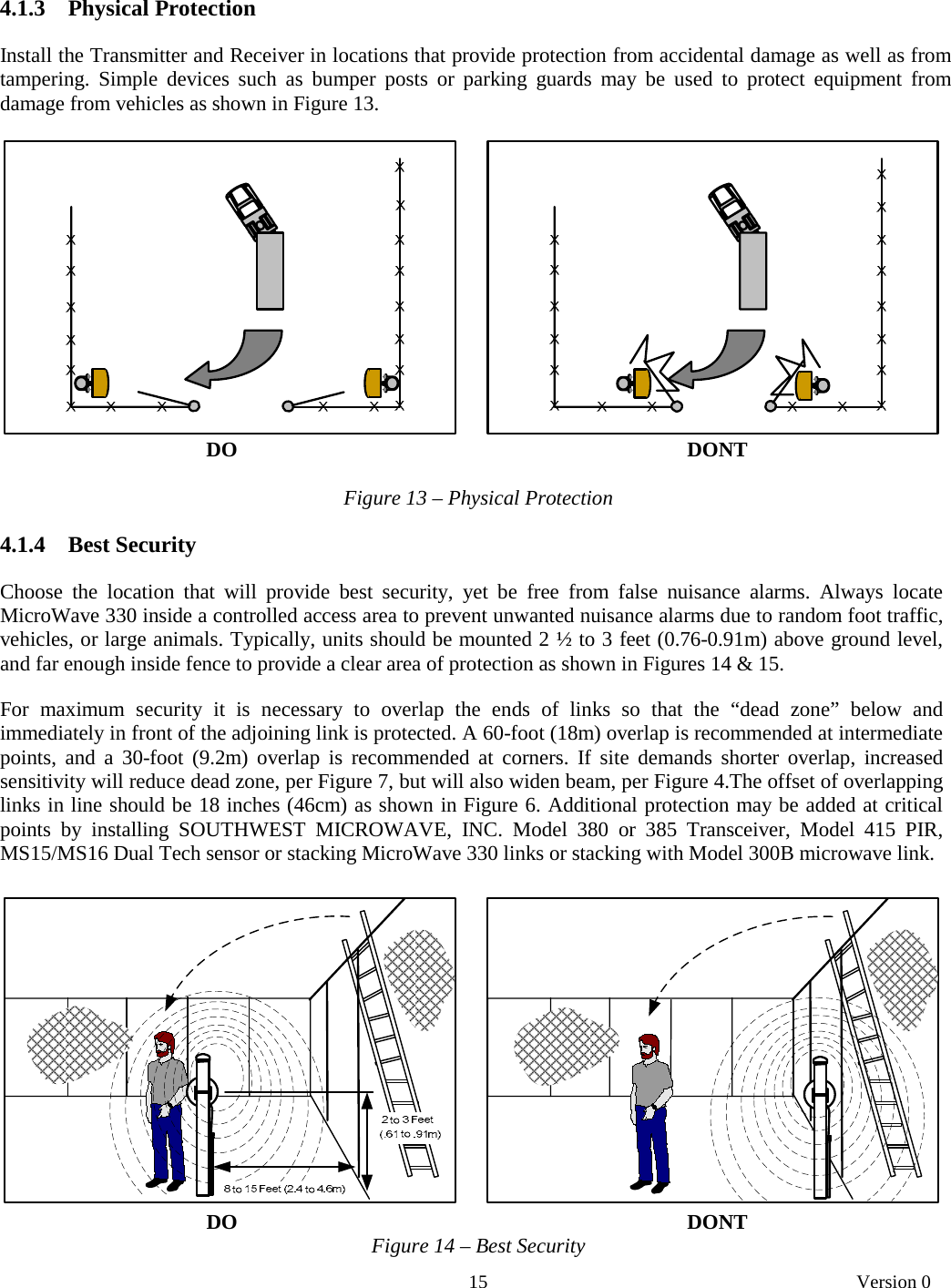 4.1.3 Physical Protection

Install the Transmitter and Receiver in locations that provide protection from accidental damage as well as from tampering. Simple devices such as bumper posts or parking guards may be used to protect equipment from damage from vehicles as shown in Figure 13.

DO

DONT

Figure 13 – Physical Protection

4.1.4 Best Security

Choose the location that will provide best security, yet be free from false nuisance alarms. Always locate MicroWave 330 inside a controlled access area to prevent unwanted nuisance alarms due to random foot traffic, vehicles, or large animals. Typically, units should be mounted 2 ½ to 3 feet (0.76-0.91m) above ground level, and far enough inside fence to provide a clear area of protection as shown in Figures 14 & 15.

For maximum security it is necessary to overlap the ends of links so that the “dead zone” below and immediately in front of the adjoining link is protected. A 60-foot (18m) overlap is recommended at intermediate points, and a 30-foot (9.2m) overlap is recommended at corners. If site demands shorter overlap, increased sensitivity will reduce dead zone, per Figure 7, but will also widen beam, per Figure 4.The offset of overlapping links in line should be 18 inches (46cm) as shown in Figure 6. Additional protection may be added at critical points by installing SOUTHWEST MICROWAVE, INC. Model 380 or 385 Transceiver, Model 415 PIR, MS15/MS16 Dual Tech sensor or stacking MicroWave 330 links or stacking with Model 300B microwave link.

2 to 3 Feet (.61 to .91m)

8 to 15 Feet (2.4 to 4.6m)

DO

DONT

Figure 14 – Best Security

15

Version 0